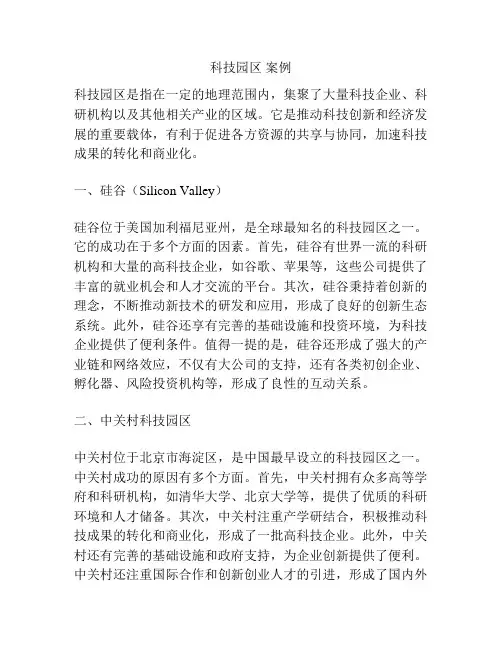 科技园区 案例

科技园区是指在一定的地理范围内，集聚了大量科技企业、科研机构以及其他相关产业的区域。它是推动科技创新和经济发展的重要载体，有利于促进各方资源的共享与协同，加速科技成果的转化和商业化。

一、硅谷（Silicon Valley）

硅谷位于美国加利福尼亚州，是全球最知名的科技园区之一。它的成功在于多个方面的因素。首先，硅谷有世界一流的科研机构和大量的高科技企业，如谷歌、苹果等，这些公司提供了丰富的就业机会和人才交流的平台。其次，硅谷秉持着创新的理念，不断推动新技术的研发和应用，形成了良好的创新生态系统。此外，硅谷还享有完善的基础设施和投资环境，为科技企业提供了便利条件。值得一提的是，硅谷还形成了强大的产业链和网络效应，不仅有大公司的支持，还有各类初创企业、孵化器、风险投资机构等，形成了良性的互动关系。

二、中关村科技园区

中关村位于北京市海淀区，是中国最早设立的科技园区之一。中关村成功的原因有多个方面。首先，中关村拥有众多高等学府和科研机构，如清华大学、北京大学等，提供了优质的科研环境和人才储备。其次，中关村注重产学研结合，积极推动科技成果的转化和商业化，形成了一批高科技企业。此外，中关村还有完善的基础设施和政府支持，为企业创新提供了便利。中关村还注重国际合作和创新创业人才的引进，形成了国内外